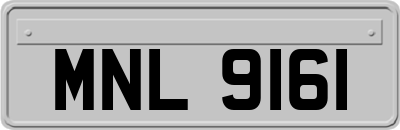 MNL 9161